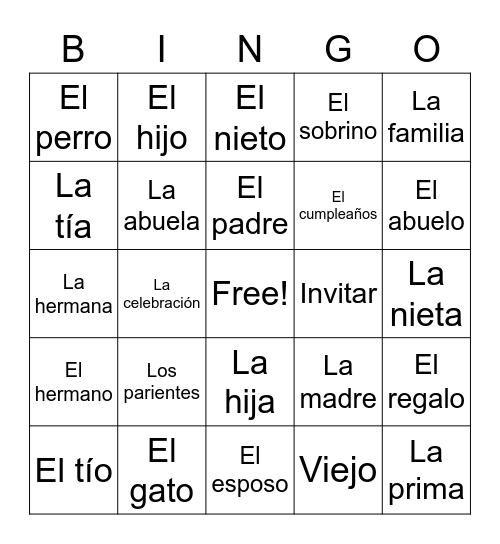 | B | I | N | G | O |
|---|---|---|---|---|
| El perro | El hijo | El nieto | El sobrino | La familia |
| La tía | La abuela | El padre | El cumpleaños | El abuelo |
| La hermana | La celebración | Free! | Invitar | La nieta |
| El hermano | Los parientes | La hija | La madre | El regalo |
| El tío | El gato | El esposo | Viejo | La prima |